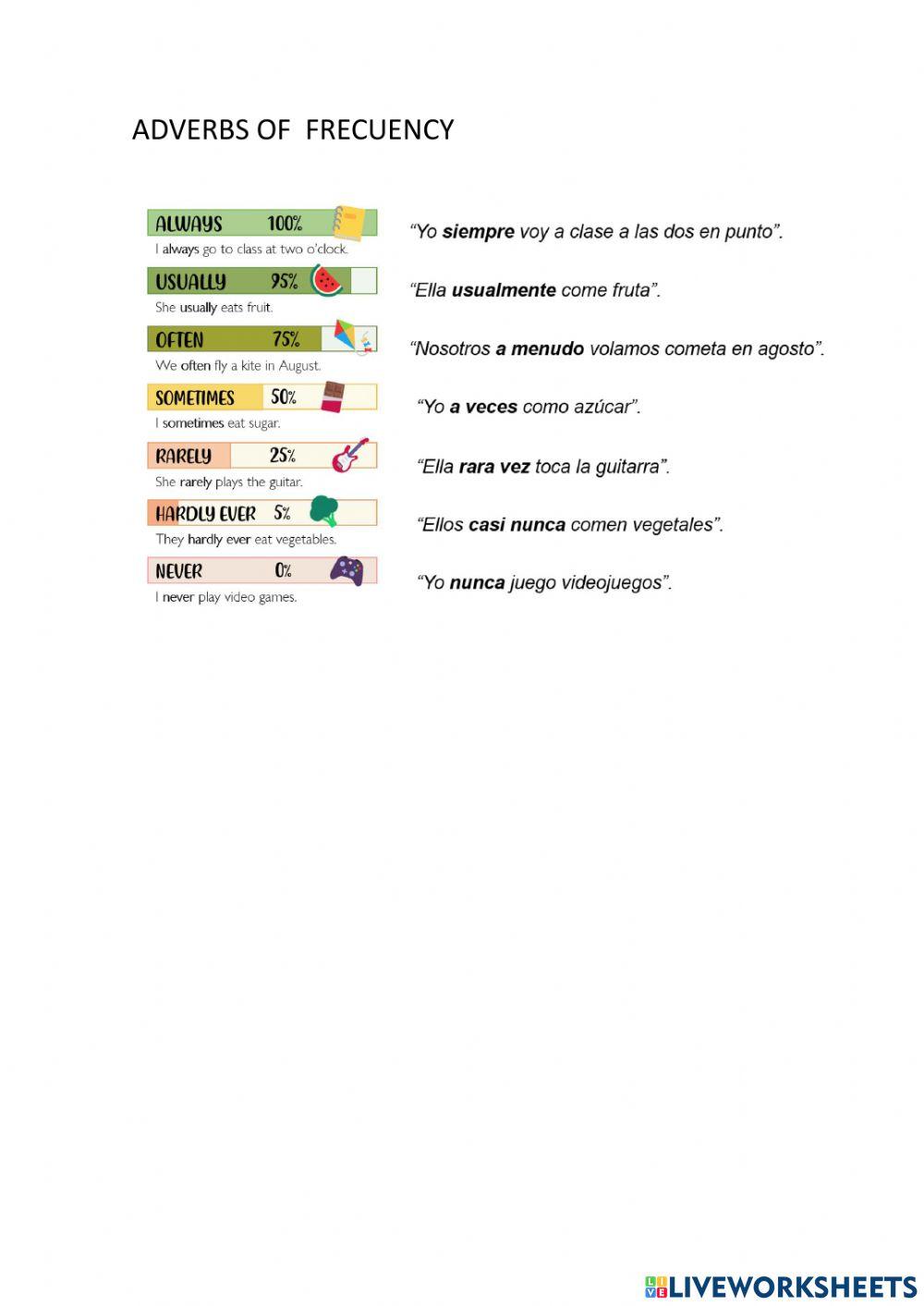 ADVERBS OF FRECUENCY

ALWAYS 100%
I always go to class at two o'clock.

USUALLY 95%
She usually eats fruit.

OFTEN 75%
We often fly a kite in August.

SOMETIMES 50%
I sometimes eat sugar.

RARELY 25%
She rarely plays the guitar.

HARDLY EVER 5%
They hardly ever eat vegetables.

NEVER 0%
I never play video games.

"Yo siempre voy a clase a las dos en punto".

"Ella usualmente come fruta".

"Nosotros a menudo volamos cometa en agosto".

"Yo a veces como azúcar".

"Ella rara vez toca la guitarra".

"Ellos casi nunca comen vegetales".

"Yo nunca juego videojuegos".

LIVEWORKSHEETS